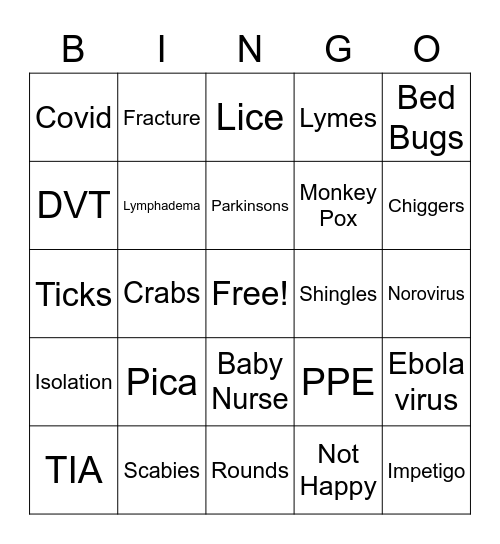 | B | I | N | G | O |
|---|---|---|---|---|
| Covid | Fracture | Lice | Lymes | Bed Bugs |
| DVT | Lymphadema | Parkinsons | Monkey Pox | Chiggers |
| Ticks | Crabs | Free! | Shingles | Norovirus |
| Isolation | Pica | Baby Nurse | PPE | Ebola virus |
| TIA | Scabies | Rounds | Not Happy | Impetigo |